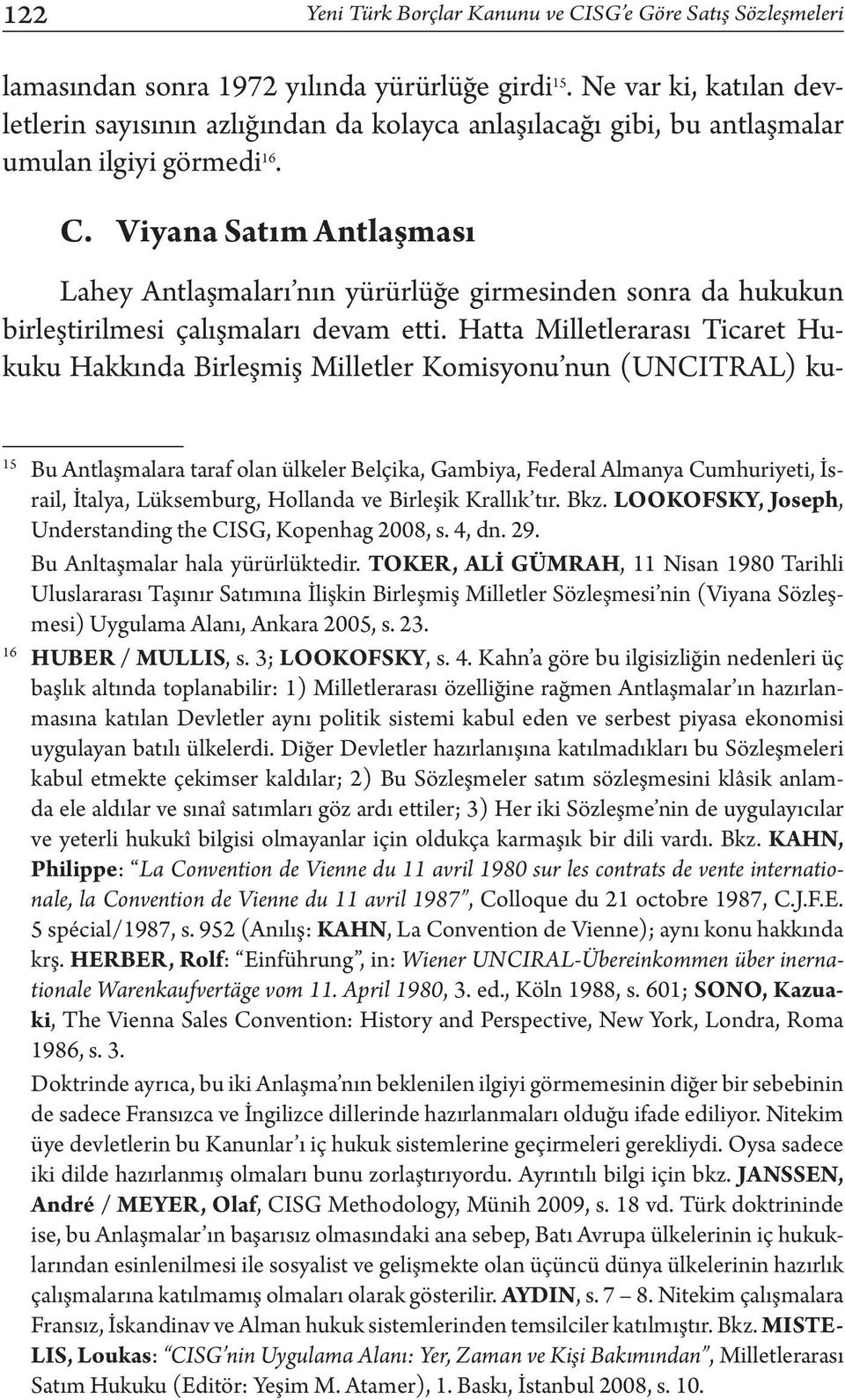 122 Yeni Türk Borçlar Kanunu ve CISG'e Göre Satış Sözleşmeleri

lamasından sonra 1972 yılında yürürlüğe girdi$^{15}$. Ne var ki, katılan devletlerin sayısının azlığından da kolayca anlaşılacağı gibi, bu antlaşmalar umulan ilgiyi görmedi$^{16}$.

C. Viyana Satım Antlaşması

Lahey Antlaşmaları'nın yürürlüğe girmesinden sonra da hukukun birleştirilmesi çalışmaları devam etti. Hatta Milletlerarası Ticaret Hukuku Hakkında Birleşmiş Milletler Komisyonu'nun (UNCITRAL) ku-

$^{15}$ Bu Antlaşmalara taraf olan ülkeler Belçika, Gambiya, Federal Almanya Cumhuriyeti, İsrail, İtalya, Lüksemburg, Hollanda ve Birleşik Krallık'tır. Bkz. LOOKOFSKY, Joseph, Understanding the CISG, Kopenhag 2008, s. 4, dn. 29.
Bu Anltaşmalar hala yürürlüktedir. TOKER, ALİ GÜMRAH, 11 Nisan 1980 Tarihli Uluslararası Taşınır Satımına İlişkin Birleşmiş Milletler Sözleşmesi'nin (Viyana Sözleşmesi) Uygulama Alanı, Ankara 2005, s. 23.

$^{16}$ HUBER / MULLIS, s. 3; LOOKOFSKY, s. 4. Kahn'a göre bu ilgisizliğin nedenleri üç başlık altında toplanabilir: 1) Milletlerarası özelliğine rağmen Antlaşmalar'ın hazırlanmasına katılan Devletler aynı politik sistemi kabul eden ve serbest piyasa ekonomisi uygulayan batılı ülkelerdi. Diğer Devletler hazırlanışına katılmadıkları bu Sözleşmeleri kabul etmekte çekimser kaldılar; 2) Bu Sözleşmeler satım sözleşmesini klâsik anlamda ele aldılar ve sınaî satımları göz ardı ettiler; 3) Her iki Sözleşme'nin de uygulayıcılar ve yeterli hukukî bilgisi olmayanlar için oldukça karmaşık bir dili vardı. Bkz. KAHN, Philippe: "La Convention de Vienne du 11 avril 1980 sur les contrats de vente internationale, la Convention de Vienne du 11 avril 1987", Colloque du 21 octobre 1987, C.J.F.E. 5 spécial/1987, s. 952 (Anılış: KAHN, La Convention de Vienne); aynı konu hakkında krş. HERBER, Rolf: "Einführung", in: Wiener UNCIRAL-Übereinkommen über inernationale Warenkaufvertäge vom 11. April 1980, 3. ed., Köln 1988, s. 601; SONO, Kazuaki, The Vienna Sales Convention: History and Perspective, New York, Londra, Roma 1986, s. 3.
Doktrinde ayrıca, bu iki Anlaşma'nın beklenilen ilgiyi görmemesinin diğer bir sebebinin de sadece Fransızca ve İngilizce dillerinde hazırlanmaları olduğu ifade ediliyor. Nitekim üye devletlerin bu Kanunlar'ı iç hukuk sistemlerine geçirmeleri gerekliydi. Oysa sadece iki dilde hazırlanmış olmaları bunu zorlaştırıyordu. Ayrıntılı bilgi için bkz. JANSSEN, André / MEYER, Olaf, CISG Methodology, Münih 2009, s. 18 vd. Türk doktrininde ise, bu Anlaşmalar'ın başarısız olmasındaki ana sebep, Batı Avrupa ülkelerinin iç hukuklarından esinlenilmesi ile sosyalist ve gelişmekte olan üçüncü dünya ülkelerinin hazırlık çalışmalarına katılmamış olmaları olarak gösterilir. AYDIN, s. 7 – 8. Nitekim çalışmalara Fransız, İskandinav ve Alman hukuk sistemlerinden temsilciler katılmıştır. Bkz. MISTELIS, Loukas: "CISG'nin Uygulama Alanı: Yer, Zaman ve Kişi Bakımından", Milletlerarası Satım Hukuku (Editör: Yeşim M. Atamer), 1. Baskı, İstanbul 2008, s. 10.